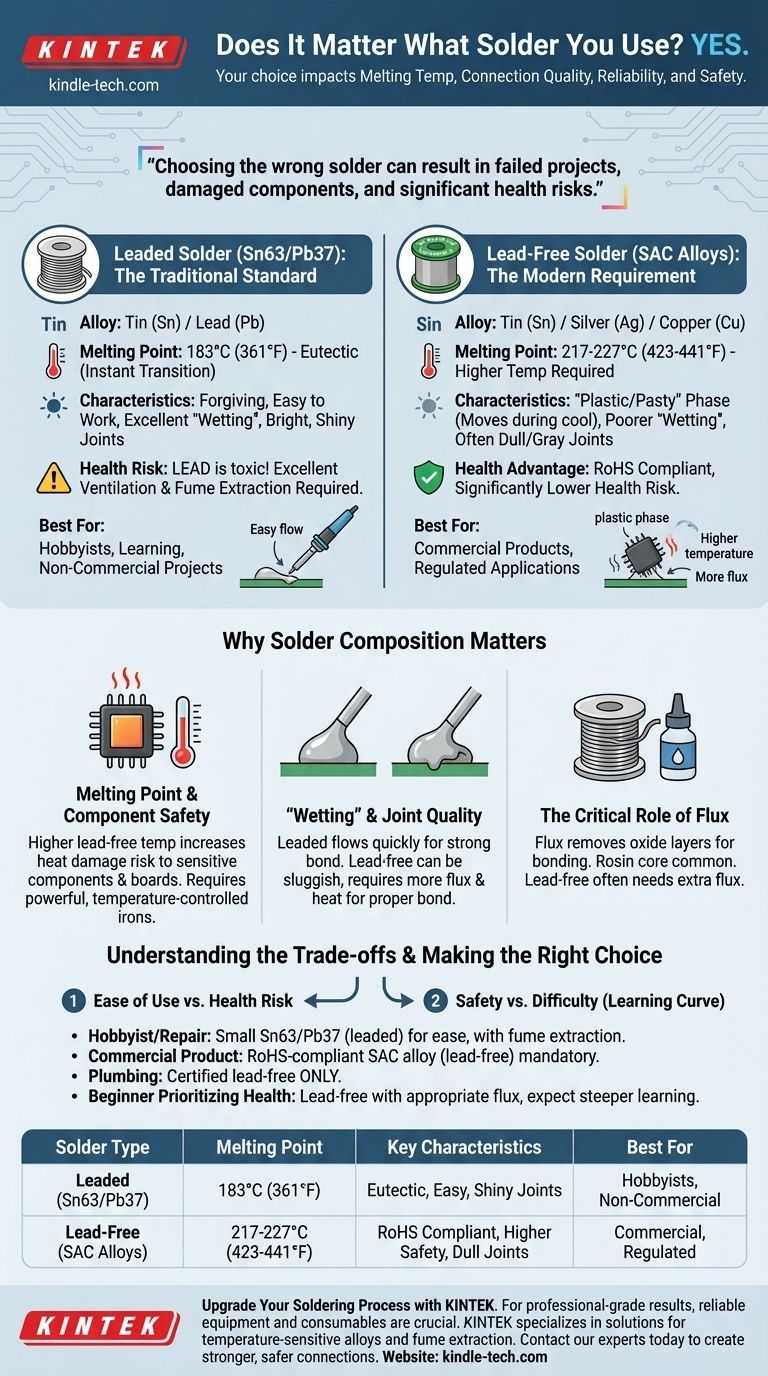 KINTEK
kindle-tech.com

Does It Matter What Solder You Use? YES.
Your choice impacts Melting Temp, Connection Quality, Reliability, and Safety.

"Choosing the wrong solder can result in failed projects, damaged components, and significant health risks."

Leaded Solder (Sn63/Pb37): The Traditional Standard

Tin Alloy: Tin (Sn) / Lead (Pb)

Melting Point: 183°C (361°F) - Eutectic (Instant Transition)

Characteristics: Forgiving, Easy to Work, Excellent "Wetting", Bright, Shiny Joints

Health Risk: LEAD is toxic! Excellent Ventilation & Fume Extraction Required.

Best For:
Hobbyists, Learning, Non-Commercial Projects

Easy flow

Lead-Free Solder (SAC Alloys): The Modern Requirement

Sin Alloy: Tin (Sn) / Silver (Ag) / Copper (Cu)

Melting Point: 217-227°C (423-441°F) - Higher Temp Required

Characteristics: "Plastic/Pasty" Phase (Moves during cool), Poorer "Wetting", Often Dull/Gray Joints

Health Advantage: RoHS Compliant, Significantly Lower Health Risk.

Best For:
Commercial Products, Regulated Applications

plastic phase
Higher temperature
More flux

Why Solder Composition Matters

Melting Point & Component Safety
Higher lead-free temp increases heat damage risk to sensitive components & boards. Requires powerful, temperature-controlled irons.

"Wetting" & Joint Quality
Leaded flows quickly for strong bond. Lead-free can be sluggish, requires more flux & heat for proper bond.

The Critical Role of Flux
Flux removes oxide layers for bonding. Rosin core common. Lead-free often needs extra flux.

Understanding the Trade-offs & Making the Right Choice

1 Ease of Use vs. Health Risk
2 Safety vs. Difficulty (Learning Curve)

• Hobbyist/Repair: Small Sn63/Pb37 (leaded) for ease, with fume extraction.
• Commercial Product: RoHS-compliant SAC alloy (lead-free) mandatory.
• Plumbing: Certified lead-free ONLY.
• Beginner Prioritizing Health: Lead-free with appropriate flux, expect steeper learning.

| Solder Type | Melting Point | Key Characteristics | Best For |
|---|---|---|---|
| Leaded (Sn63/Pb37) | 183°C (361°F) | Eutectic, Easy, Shiny Joints | Hobbyists, Non-Commercial |
| Lead-Free (SAC Alloys) | 217-227°C (423-441°F) | RoHS Compliant, Higher Safety, Dull Joints | Commercial, Regulated |

KINTEK

Upgrade Your Soldering Process with KINTEK. For professional-grade results, reliable equipment and consumables are crucial. KINTEK specializes in solutions for temperature-sensitive alloys and fume extraction. Contact our experts today to create stronger, safer connections. Website: kindle-tech.com